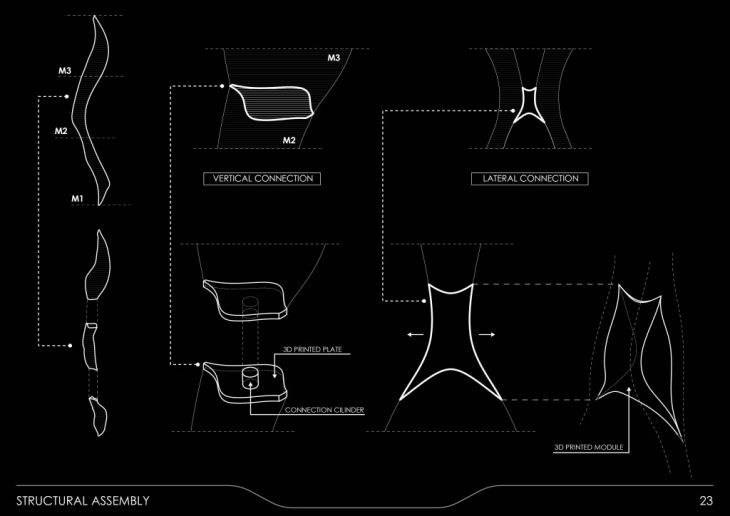 M3
M2
M1

M3
M2

VERTICAL CONNECTION

LATERAL CONNECTION

3D PRINTED PLATE
CONNECTION CILINDER

3D PRINTED MODULE

STRUCTURAL ASSEMBLY

23